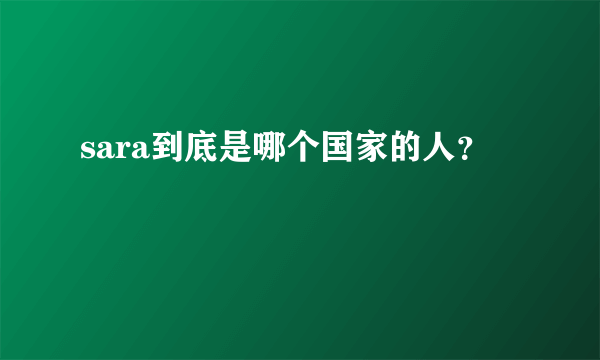 sara到底是哪个国家的人？